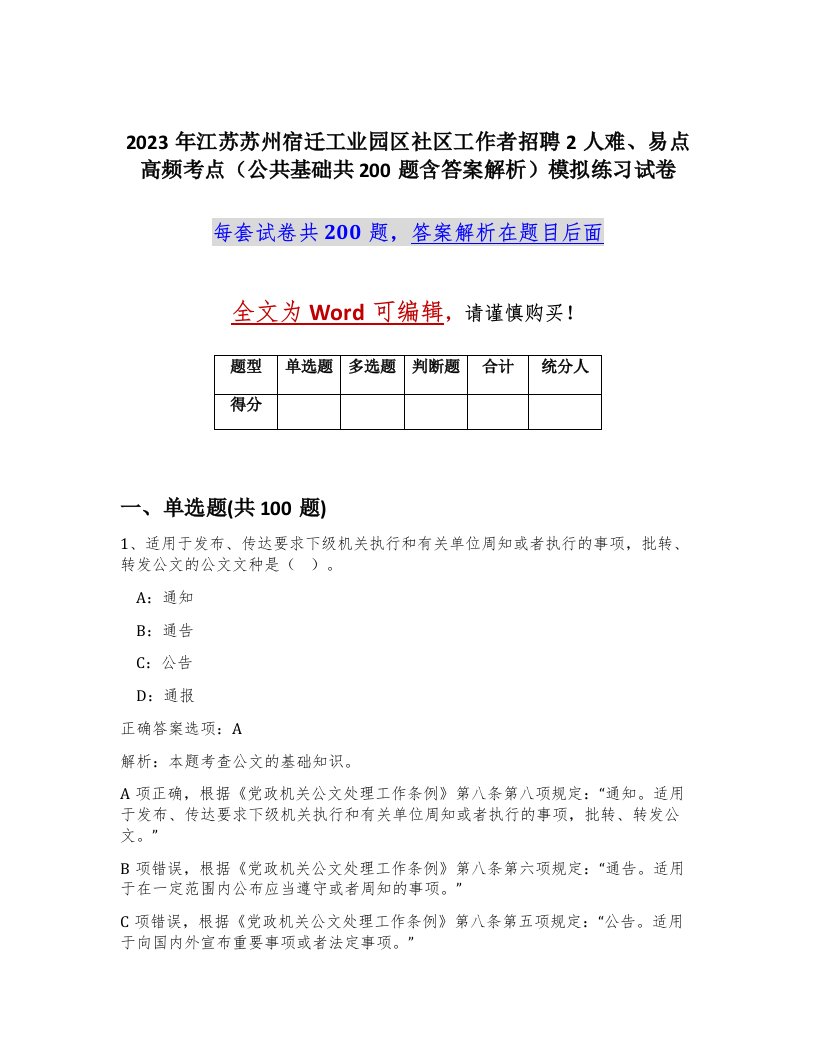 2023 年江苏苏州宿迁工业园区社区工作者招聘 2 人难、易点高频考点（公共基础共 200 题含答案解析）模拟练习试卷

每套试卷共 200 题，答案解析在题目后面

全文为 Word 可编辑，请谨慎购买！

| 题型 | 单选题 | 多选题 | 判断题 | 合计 | 统分人 |
|---|---|---|---|---|---|
| 得分 | | | | | |

一、单选题(共 100 题)

1、适用于发布、传达要求下级机关执行和有关单位周知或者执行的事项，批转、转发公文的公文文种是（ ）。

A：通知

B：通告

C：公告

D：通报

正确答案选项：A

解析：本题考查公文的基础知识。

A 项正确，根据《党政机关公文处理工作条例》第八条第八项规定：“通知。适用于发布、传达要求下级机关执行和有关单位周知或者执行的事项，批转、转发公文。”

B 项错误，根据《党政机关公文处理工作条例》第八条第六项规定：“通告。适用于在一定范围内公布应当遵守或者周知的事项。”

C 项错误，根据《党政机关公文处理工作条例》第八条第五项规定：“公告。适用于向国内外宣布重要事项或者法定事项。”